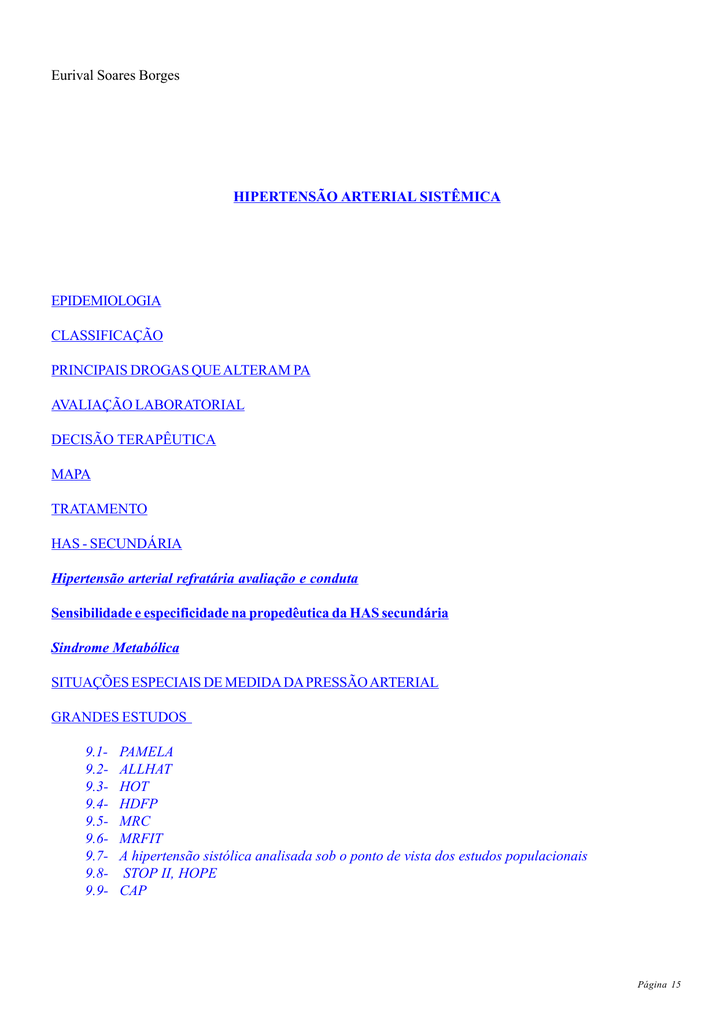 Eurival Soares Borges

HIPERTENSÃO ARTERIAL SISTÊMICA

EPIDEMIOLOGIA

CLASSIFICAÇÃO

PRINCIPAIS DROGAS QUE ALTERAM PA

AVALIAÇÃO LABORATORIAL

DECISÃO TERAPÊUTICA

MAPA

TRATAMENTO

HAS - SECUNDÁRIA

Hipertensão arterial refratária avaliação e conduta

Sensibilidade e especificidade na propedêutica da HAS secundária

Sindrome Metabólica

SITUAÇÕES ESPECIAIS DE MEDIDA DA PRESSÃO ARTERIAL

GRANDES ESTUDOS

9.1- PAMELA
9.2- ALLHAT
9.3- HOT
9.4- HDFP
9.5- MRC
9.6- MRFIT
9.7- A hipertensão sistólica analisada sob o ponto de vista dos estudos populacionais
9.8- STOP II, HOPE
9.9- CAP

Página 15